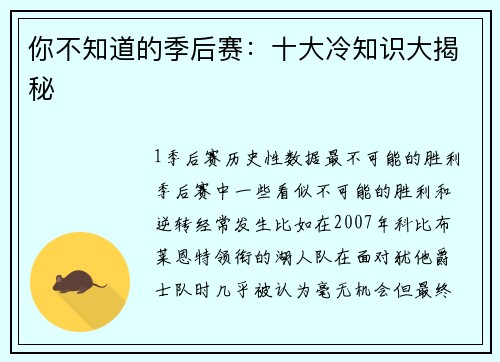 你不知道的季后赛：十大冷知识大揭秘

1季后赛历史性数据最不可能的胜利季后赛中一些看似不可能的胜利和逆转经常发生比如在2007年科比布莱恩特领衔的湖人队在面对犹他爵士队时几乎被认为毫无机会但最终